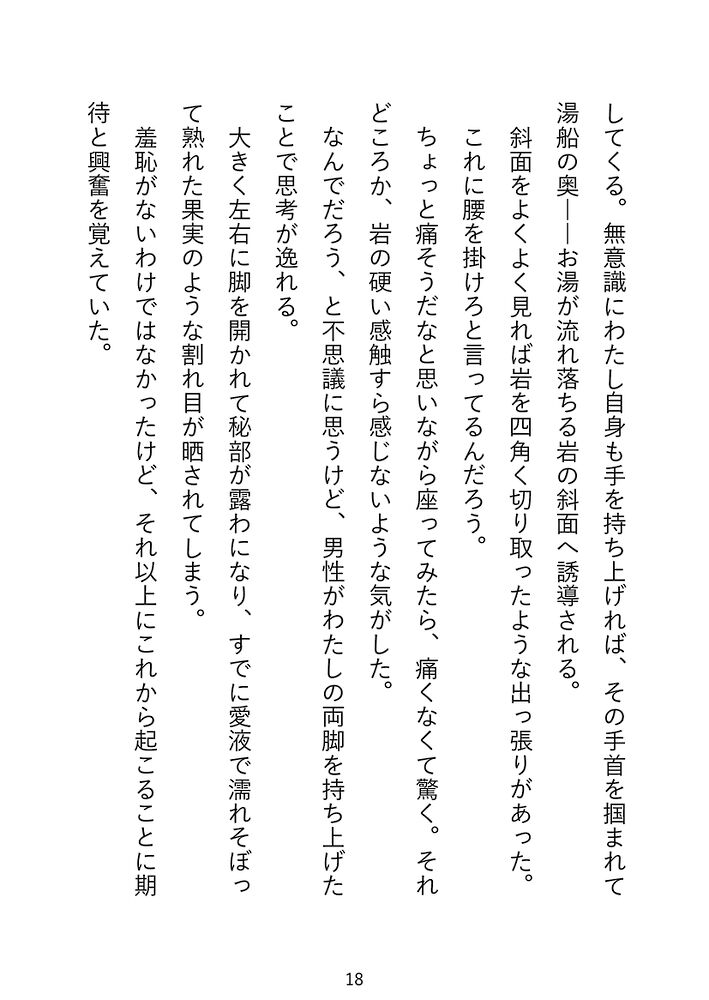 してくる。無意識にわたし自身も手を持ち上げれば、その手首を掴まれて湯船の奥――お湯が流れ落ちる岩の斜面へ誘導される。

斜面をよくよく見れば岩を四角く切り取ったような出っ張りがあった。

これに腰を掛けろと言ってるんだろう。

ちょっと痛そうだなと思いながら座ってみたら、痛くなくて驚く。それどころか、岩の硬い感触すら感じないような気がした。

なんでだろう、と不思議に思うけど、男性がわたしの両脚を持ち上げたことで思考が逸れる。

大きく左右に脚を開かれて秘部が露わになり、すでに愛液で濡れそぼって熟れた果実のような割れ目が晒されてしまう。

羞恥がないわけではなかったけど、それ以上にこれから起こることに期待と興奮を覚えていた。

18